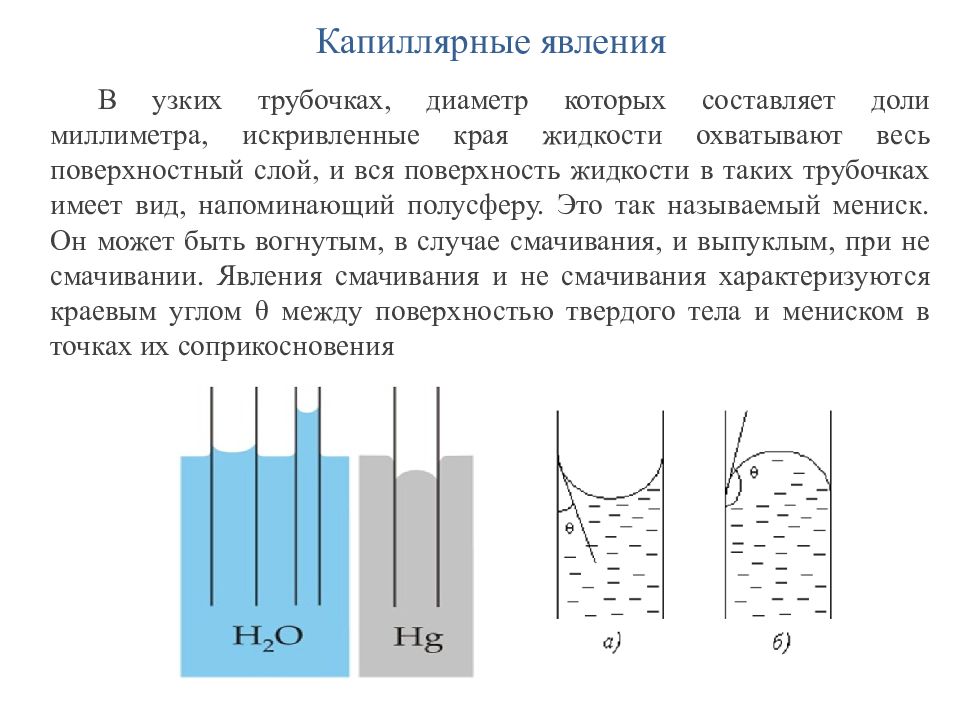 Капиллярные явления

В узких трубочках, диаметр которых составляет доли миллиметра, искривленные края жидкости охватывают весь поверхностный слой, и вся поверхность жидкости в таких трубочках имеет вид, напоминающий полусферу. Это так называемый мениск. Он может быть вогнутым, в случае смачивания, и выпуклым, при не смачивании. Явления смачивания и не смачивания характеризуются краевым углом θ между поверхностью твердого тела и мениском в точках их соприкосновения

$H_2O$

Hg

θ

а)

θ

б)